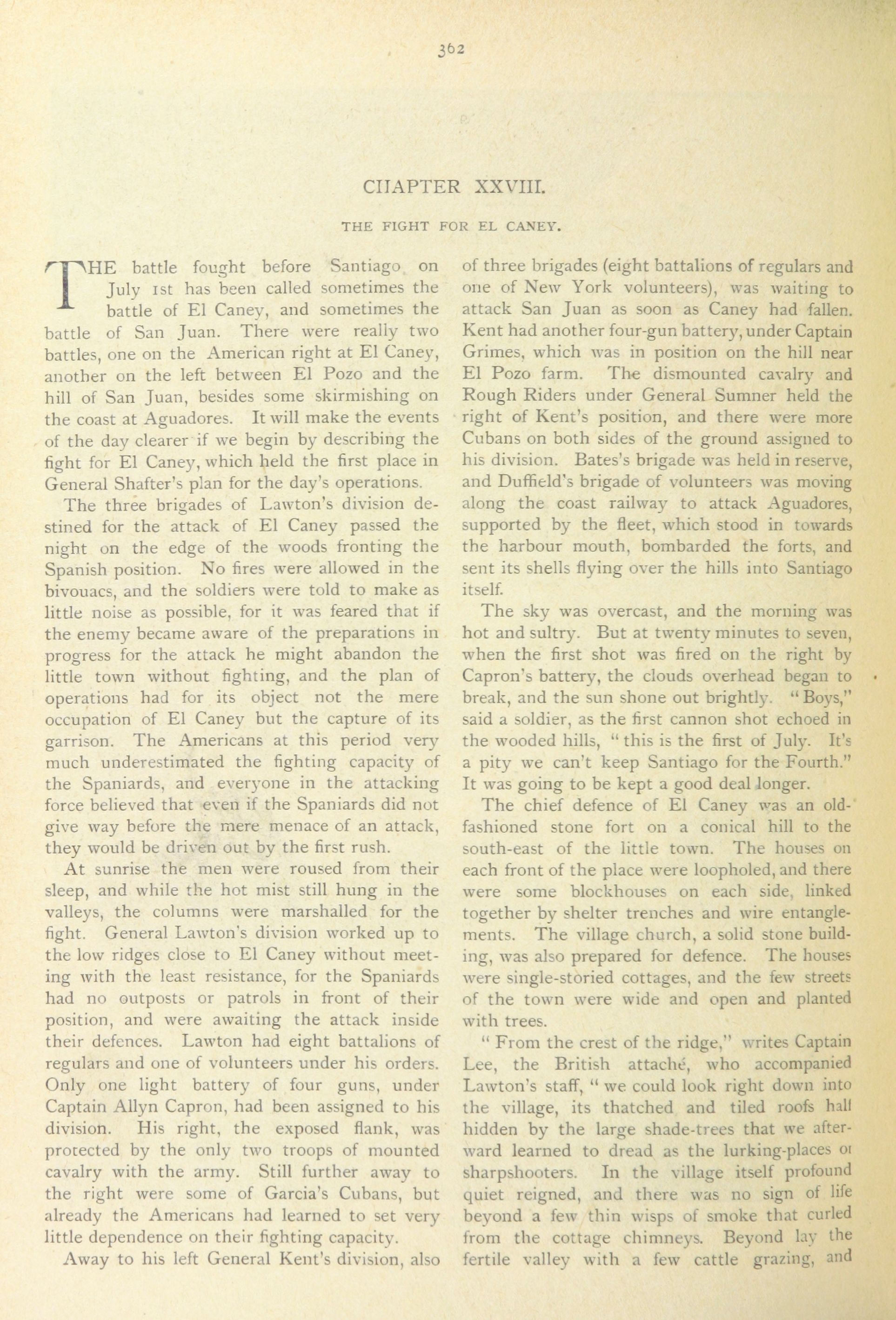 362

CHAPTER XXVIII.

THE FIGHT FOR EL CANEY.

THE battle fought before Santiago on July 1st has been called sometimes the battle of El Caney, and sometimes the battle of San Juan. There were really two battles, one on the American right at El Caney, another on the left between El Pozo and the hill of San Juan, besides some skirmishing on the coast at Aguadores. It will make the events of the day clearer if we begin by describing the fight for El Caney, which held the first place in General Shafter's plan for the day's operations.

The three brigades of Lawton's division destined for the attack of El Caney passed the night on the edge of the woods fronting the Spanish position. No fires were allowed in the bivouacs, and the soldiers were told to make as little noise as possible, for it was feared that if the enemy became aware of the preparations in progress for the attack he might abandon the little town without fighting, and the plan of operations had for its object not the mere occupation of El Caney but the capture of its garrison. The Americans at this period very much underestimated the fighting capacity of the Spaniards, and everyone in the attacking force believed that even if the Spaniards did not give way before the mere menace of an attack, they would be driven out by the first rush.

At sunrise the men were roused from their sleep, and while the hot mist still hung in the valleys, the columns were marshalled for the fight. General Lawton's division worked up to the low ridges close to El Caney without meeting with the least resistance, for the Spaniards had no outposts or patrols in front of their position, and were awaiting the attack inside their defences. Lawton had eight battalions of regulars and one of volunteers under his orders. Only one light battery of four guns, under Captain Allyn Capron, had been assigned to his division. His right, the exposed flank, was protected by the only two troops of mounted cavalry with the army. Still further away to the right were some of Garcia's Cubans, but already the Americans had learned to set very little dependence on their fighting capacity.

Away to his left General Kent's division, also of three brigades (eight battalions of regulars and one of New York volunteers), was waiting to attack San Juan as soon as Caney had fallen. Kent had another four-gun battery, under Captain Grimes, which was in position on the hill near El Pozo farm. The dismounted cavalry and Rough Riders under General Sumner held the right of Kent's position, and there were more Cubans on both sides of the ground assigned to his division. Bates's brigade was held in reserve, and Duffield's brigade of volunteers was moving along the coast railway to attack Aguadores, supported by the fleet, which stood in towards the harbour mouth, bombarded the forts, and sent its shells flying over the hills into Santiago itself.

The sky was overcast, and the morning was hot and sultry. But at twenty minutes to seven, when the first shot was fired on the right by Capron's battery, the clouds overhead began to break, and the sun shone out brightly. "Boys," said a soldier, as the first cannon shot echoed in the wooded hills, "this is the first of July. It's a pity we can't keep Santiago for the Fourth." It was going to be kept a good deal longer.

The chief defence of El Caney was an old-fashioned stone fort on a conical hill to the south-east of the little town. The houses on each front of the place were loopholed, and there were some blockhouses on each side, linked together by shelter trenches and wire entanglements. The village church, a solid stone building, was also prepared for defence. The houses were single-storied cottages, and the few streets of the town were wide and open and planted with trees.

"From the crest of the ridge," writes Captain Lee, the British attaché, who accompanied Lawton's staff, "we could look right down into the village, its thatched and tiled roofs half hidden by the large shade-trees that we afterward learned to dread as the lurking-places of sharpshooters. In the village itself profound quiet reigned, and there was no sign of life beyond a few thin wisps of smoke that curled from the cottage chimneys. Beyond lay the fertile valley with a few cattle grazing, and